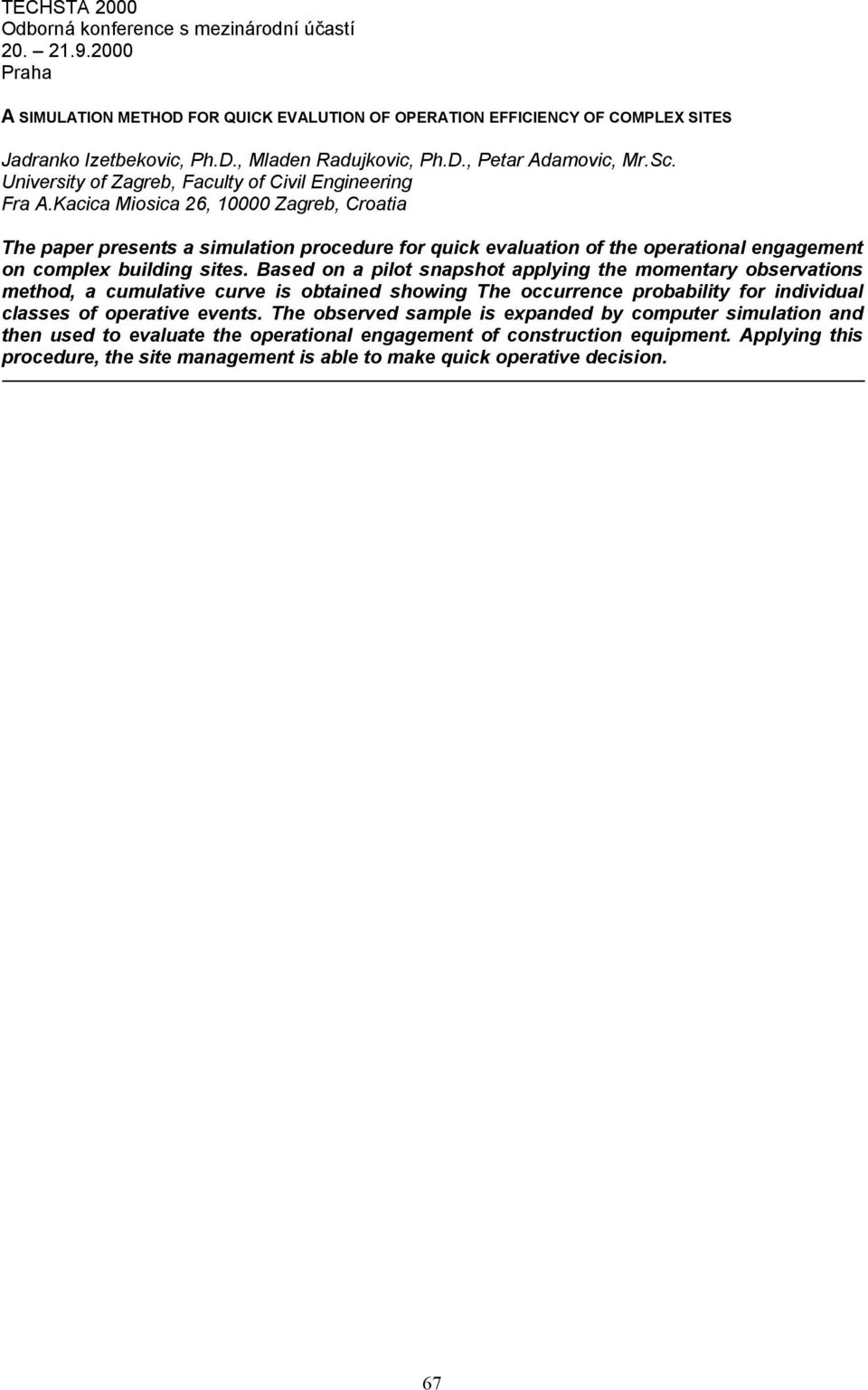 TECHSTA 2000
Odborná konference s mezinárodní účastí
20. – 21.9.2000
Praha

A SIMULATION METHOD FOR QUICK EVALUTION OF OPERATION EFFICIENCY OF COMPLEX SITES

Jadranko Izetbekovic, Ph.D., Mladen Radujkovic, Ph.D., Petar Adamovic, Mr.Sc.
University of Zagreb, Faculty of Civil Engineering
Fra A.Kacica Miosica 26, 10000 Zagreb, Croatia

The paper presents a simulation procedure for quick evaluation of the operational engagement on complex building sites. Based on a pilot snapshot applying the momentary observations method, a cumulative curve is obtained showing The occurrence probability for individual classes of operative events. The observed sample is expanded by computer simulation and then used to evaluate the operational engagement of construction equipment. Applying this procedure, the site management is able to make quick operative decision.

67